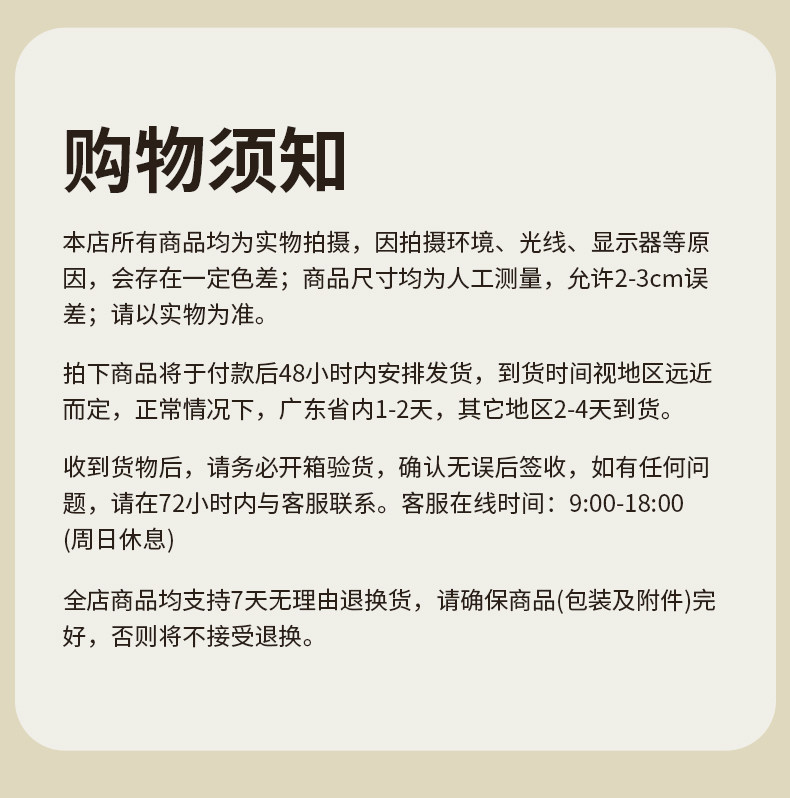 购物须知

本店所有商品均为实物拍摄，因拍摄环境、光线、显示器等原因，会存在一定色差；商品尺寸均为人工测量，允许2-3cm误差；请以实物为准。

拍下商品将于付款后48小时内安排发货，到货时间视地区远近而定，正常情况下，广东省内1-2天，其它地区2-4天到货。

收到货物后，请务必开箱验货，确认无误后签收，如有任何问题，请在72小时内与客服联系。客服在线时间：9:00-18:00(周日休息)

全店商品均支持7天无理由退换货，请确保商品(包装及附件)完好，否则将不接受退换。